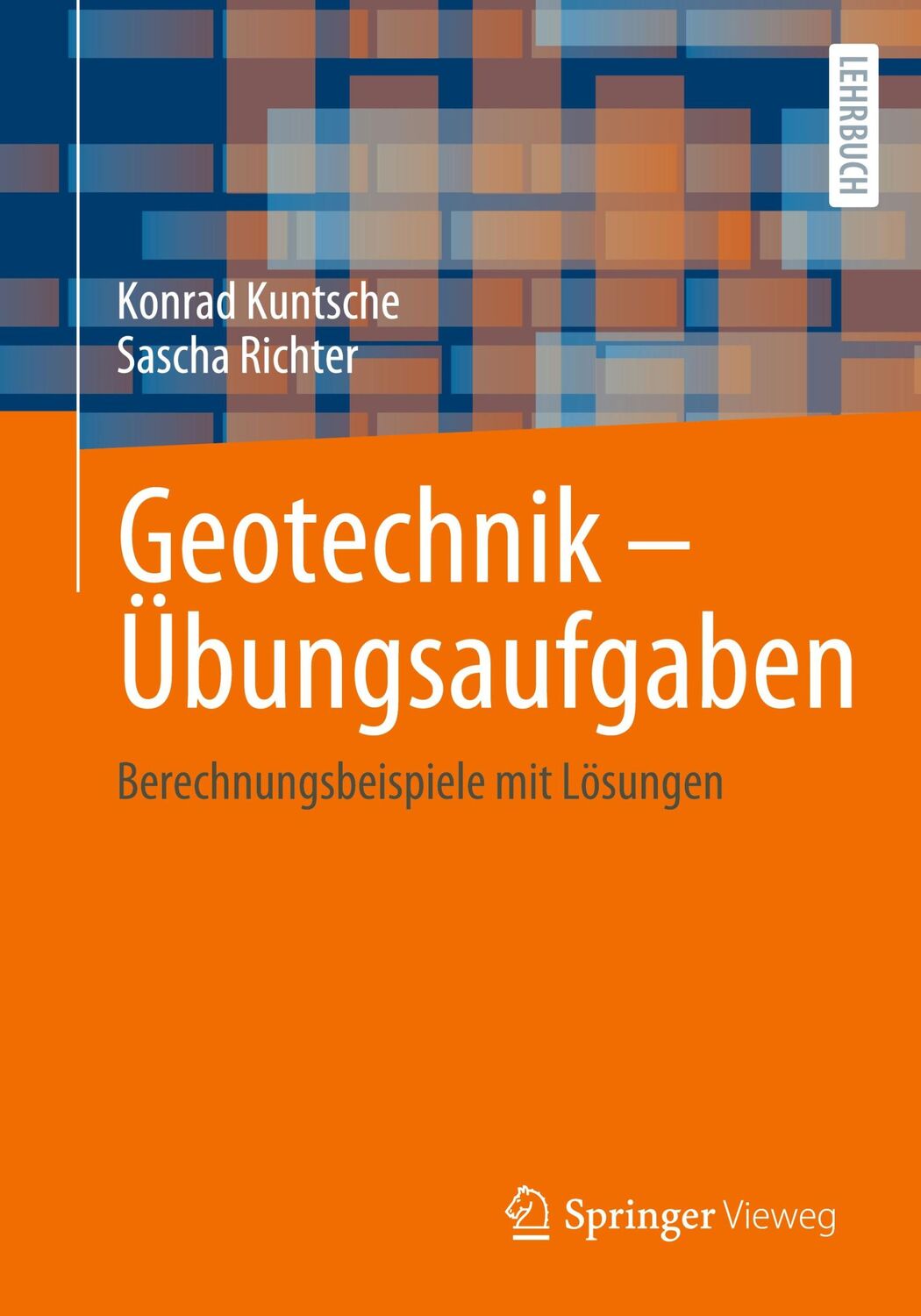 LEHRBUCH

Konrad Kuntsche
Sascha Richter

Geotechnik – Übungsaufgaben

Berechnungsbeispiele mit Lösungen

Springer Vieweg